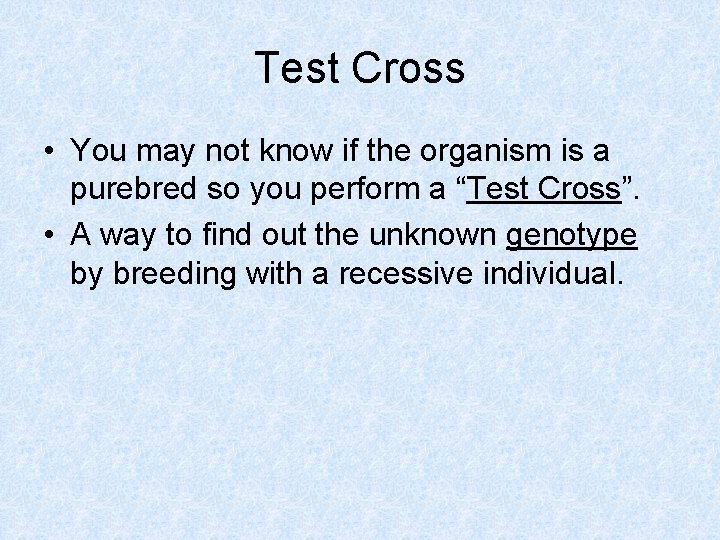 Test Cross

• You may not know if the organism is a purebred so you perform a “Test Cross”.
• A way to find out the unknown genotype by breeding with a recessive individual.